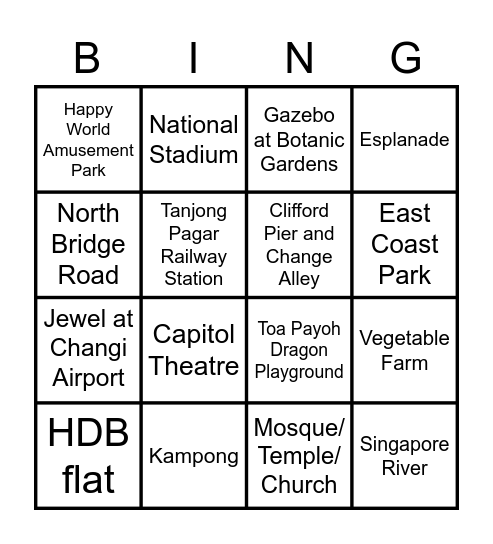 | B | I | N | G |
|---|---|---|---|
| Happy World Amusement Park | National Stadium | Gazebo at Botanic Gardens | Esplanade |
| North Bridge Road | Tanjong Pagar Railway Station | Clifford Pier and Change Alley | East Coast Park |
| Jewel at Changi Airport | Capitol Theatre | Toa Payoh Dragon Playground | Vegetable Farm |
| HDB flat | Kampong | Mosque/ Temple/ Church | Singapore River |